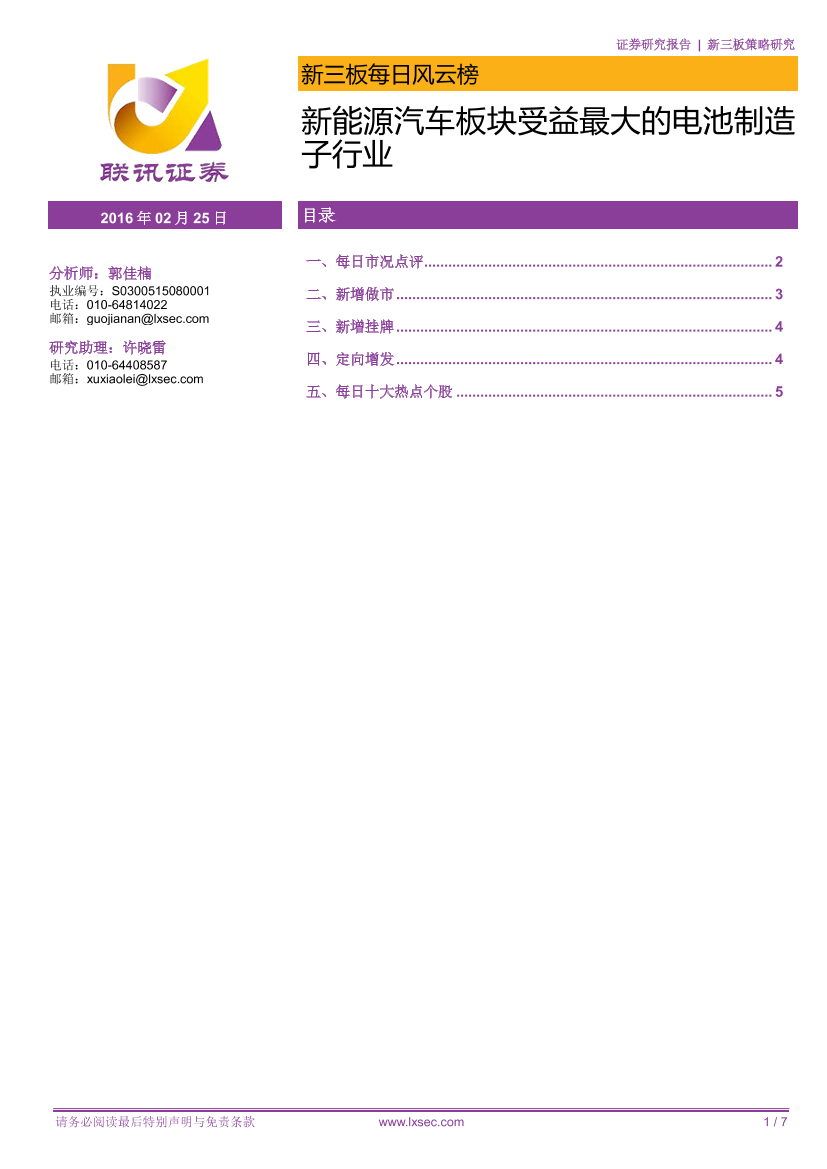 证券研究报告 | 新三板策略研究

联讯证券

新三板每日风云榜

新能源汽车板块受益最大的电池制造子行业

2016年02月25日

分析师：郭佳楠
执业编号：S0300515080001
电话：010-64814022
邮箱：guojianan@lxsec.com

研究助理：许晓雷
电话：010-64408587
邮箱：xuxiaolei@lxsec.com

目录

一、每日市况点评 2
二、新增做市 3
三、新增挂牌 4
四、定向增发 4
五、每日十大热点个股 5

请务必阅读最后特别声明与免责条款 www.lxsec.com 1 / 7